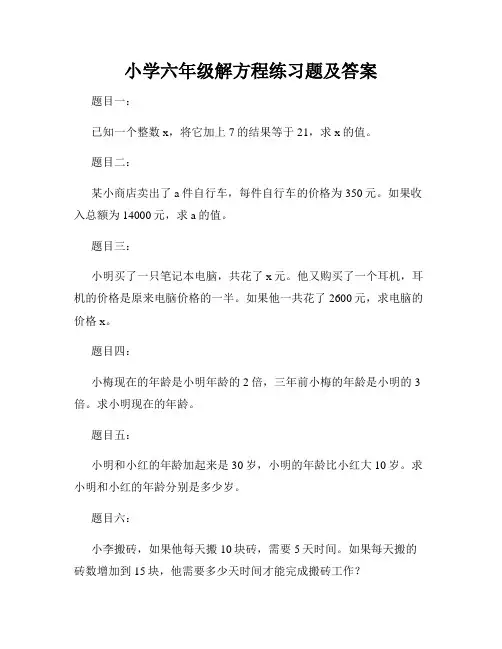 小学六年级解方程练习题及答案

题目一：

已知一个整数 x，将它加上 7 的结果等于 21，求 x 的值。

题目二：

某小商店卖出了 a 件自行车，每件自行车的价格为 350 元。如果收入总额为 14000 元，求 a 的值。

题目三：

小明买了一只笔记本电脑，共花了 x 元。他又购买了一个耳机，耳机的价格是原来电脑价格的一半。如果他一共花了 2600 元，求电脑的价格 x。

题目四：

小梅现在的年龄是小明年龄的 2 倍，三年前小梅的年龄是小明的 3 倍。求小明现在的年龄。

题目五：

小明和小红的年龄加起来是 30 岁，小明的年龄比小红大 10 岁。求小明和小红的年龄分别是多少岁。

题目六：

小李搬砖，如果他每天搬 10 块砖，需要 5 天时间。如果每天搬的砖数增加到 15 块，他需要多少天时间才能完成搬砖工作？